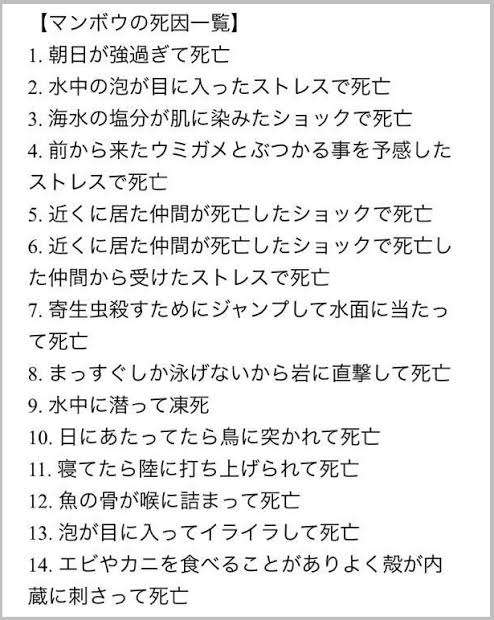 【マンボウの死因一覧】
1. 朝日が強過ぎて死亡
2. 水中の泡が目に入ったストレスで死亡
3. 海水の塩分が肌に染みたショックで死亡
4. 前から来たウミガメとぶつかる事を予感したストレスで死亡
5. 近くに居た仲間が死亡したショックで死亡
6. 近くに居た仲間が死亡したショックで死亡した仲間から受けたストレスで死亡
7. 寄生虫殺すためにジャンプして水面に当たって死亡
8. まっすぐしか泳げないから岩に直撃して死亡
9. 水中に潜って凍死
10. 日にあたってたら鳥に突かれて死亡
11. 寝てたら陸に打ち上げられて死亡
12. 魚の骨が喉に詰まって死亡
13. 泡が目に入ってイライラして死亡
14. エビやカニを食べることがありよく殻が内蔵に刺さって死亡